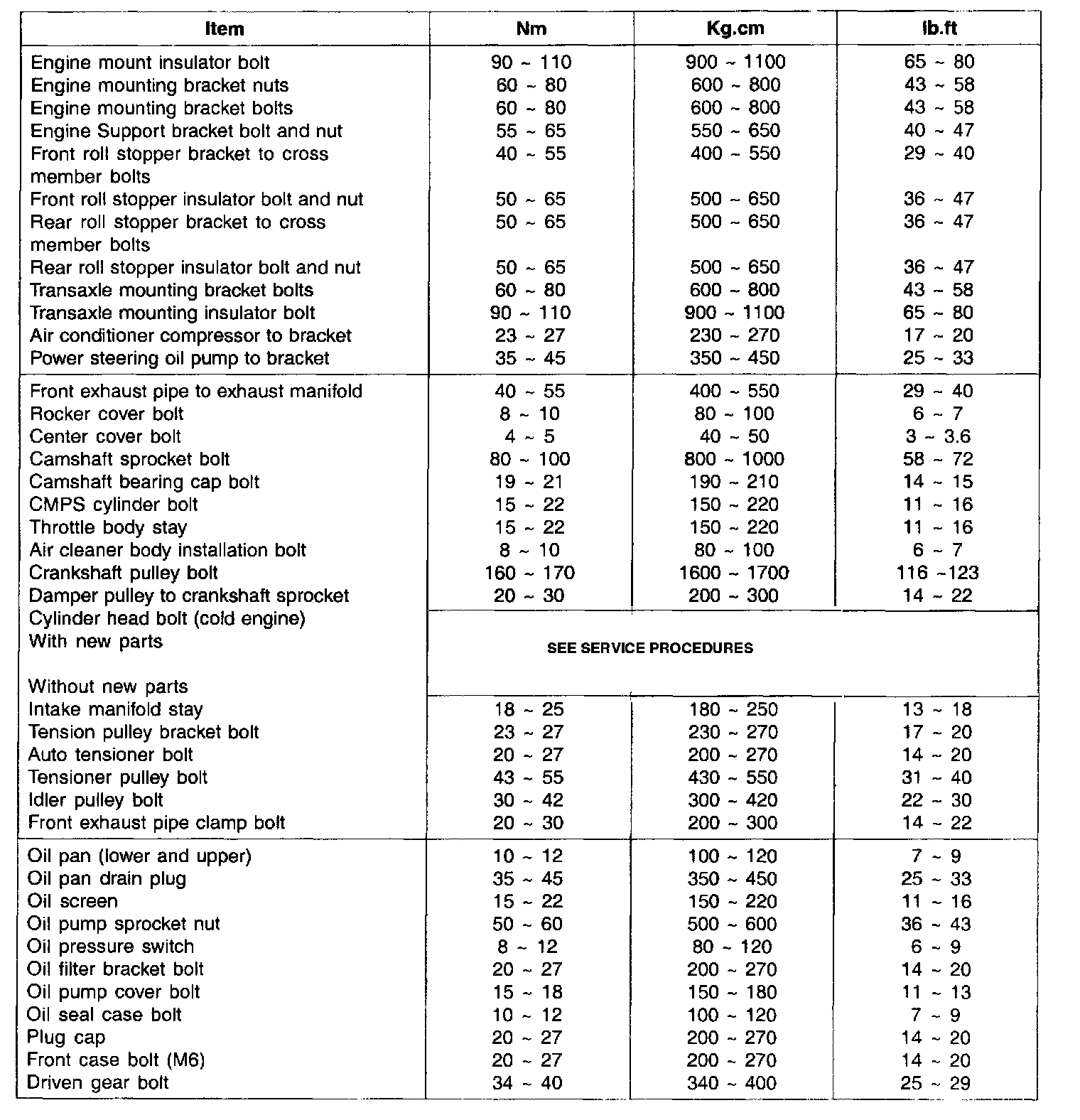 | Item | Nm | Kg.cm | lb.ft |
|---|---|---|---|
| Engine mount insulator bolt | 90 ~ 110 | 900 ~ 1100 | 65 ~ 80 |
| Engine mounting bracket nuts | 60 ~ 80 | 600 ~ 800 | 43 ~ 58 |
| Engine mounting bracket bolts | 60 ~ 80 | 600 ~ 800 | 43 ~ 58 |
| Engine Support bracket bolt and nut | 55 ~ 65 | 550 ~ 650 | 40 ~ 47 |
| Front roll stopper bracket to cross member bolts | 40 ~ 55 | 400 ~ 550 | 29 ~ 40 |
| Front roll stopper insulator bolt and nut | 50 ~ 65 | 500 ~ 650 | 36 ~ 47 |
| Rear roll stopper bracket to cross member bolts | 50 ~ 65 | 500 ~ 650 | 36 ~ 47 |
| Rear roll stopper insulator bolt and nut | 50 ~ 65 | 500 ~ 650 | 36 ~ 47 |
| Transaxle mounting bracket bolts | 60 ~ 80 | 600 ~ 800 | 43 ~ 58 |
| Transaxle mounting insulator bolt | 90 ~ 110 | 900 ~ 1100 | 65 ~ 80 |
| Air conditioner compressor to bracket | 23 ~ 27 | 230 ~ 270 | 17 ~ 20 |
| Power steering oil pump to bracket | 35 ~ 45 | 350 ~ 450 | 25 ~ 33 |
| Front exhaust pipe to exhaust manifold | 40 ~ 55 | 400 ~ 550 | 29 ~ 40 |
| Rocker cover bolt | 8 ~ 10 | 80 ~ 100 | 6 ~ 7 |
| Center cover bolt | 4 ~ 5 | 40 ~ 50 | 3 ~ 3.6 |
| Camshaft sprocket bolt | 80 ~ 100 | 800 ~ 1000 | 58 ~ 72 |
| Camshaft bearing cap bolt | 19 ~ 21 | 190 ~ 210 | 14 ~ 15 |
| CMPS cylinder bolt | 15 ~ 22 | 150 ~ 220 | 11 ~ 16 |
| Throttle body stay | 15 ~ 22 | 150 ~ 220 | 11 ~ 16 |
| Air cleaner body installation bolt | 8 ~ 10 | 80 ~ 100 | 6 ~ 7 |
| Crankshaft pulley bolt | 160 ~ 170 | 1600 ~ 1700 | 116 ~123 |
| Damper pulley to crankshaft sprocket | 20 ~ 30 | 200 ~ 300 | 14 ~ 22 |
| Cylinder head bolt (cold engine) With new parts Without new parts | SEE SERVICE PROCEDURES | | |
| Intake manifold stay | 18 ~ 25 | 180 ~ 250 | 13 ~ 18 |
| Tension pulley bracket bolt | 23 ~ 27 | 230 ~ 270 | 17 ~ 20 |
| Auto tensioner bolt | 20 ~ 27 | 200 ~ 270 | 14 ~ 20 |
| Tensioner pulley bolt | 43 ~ 55 | 430 ~ 550 | 31 ~ 40 |
| Idler pulley bolt | 30 ~ 42 | 300 ~ 420 | 22 ~ 30 |
| Front exhaust pipe clamp bolt | 20 ~ 30 | 200 ~ 300 | 14 ~ 22 |
| Oil pan (lower and upper) | 10 ~ 12 | 100 ~ 120 | 7 ~ 9 |
| Oil pan drain plug | 35 ~ 45 | 350 ~ 450 | 25 ~ 33 |
| Oil screen | 15 ~ 22 | 150 ~ 220 | 11 ~ 16 |
| Oil pump sprocket nut | 50 ~ 60 | 500 ~ 600 | 36 ~ 43 |
| Oil pressure switch | 8 ~ 12 | 80 ~ 120 | 6 ~ 9 |
| Oil filter bracket bolt | 20 ~ 27 | 200 ~ 270 | 14 ~ 20 |
| Oil pump cover bolt | 15 ~ 18 | 150 ~ 180 | 11 ~ 13 |
| Oil seal case bolt | 10 ~ 12 | 100 ~ 120 | 7 ~ 9 |
| Plug cap | 20 ~ 27 | 200 ~ 270 | 14 ~ 20 |
| Front case bolt (M6) | 20 ~ 27 | 200 ~ 270 | 14 ~ 20 |
| Driven gear bolt | 34 ~ 40 | 340 ~ 400 | 25 ~ 29 |